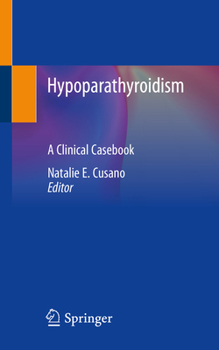 Hypoparathyroidism

A Clinical Casebook

Natalie E. Cusano
Editor

Springer